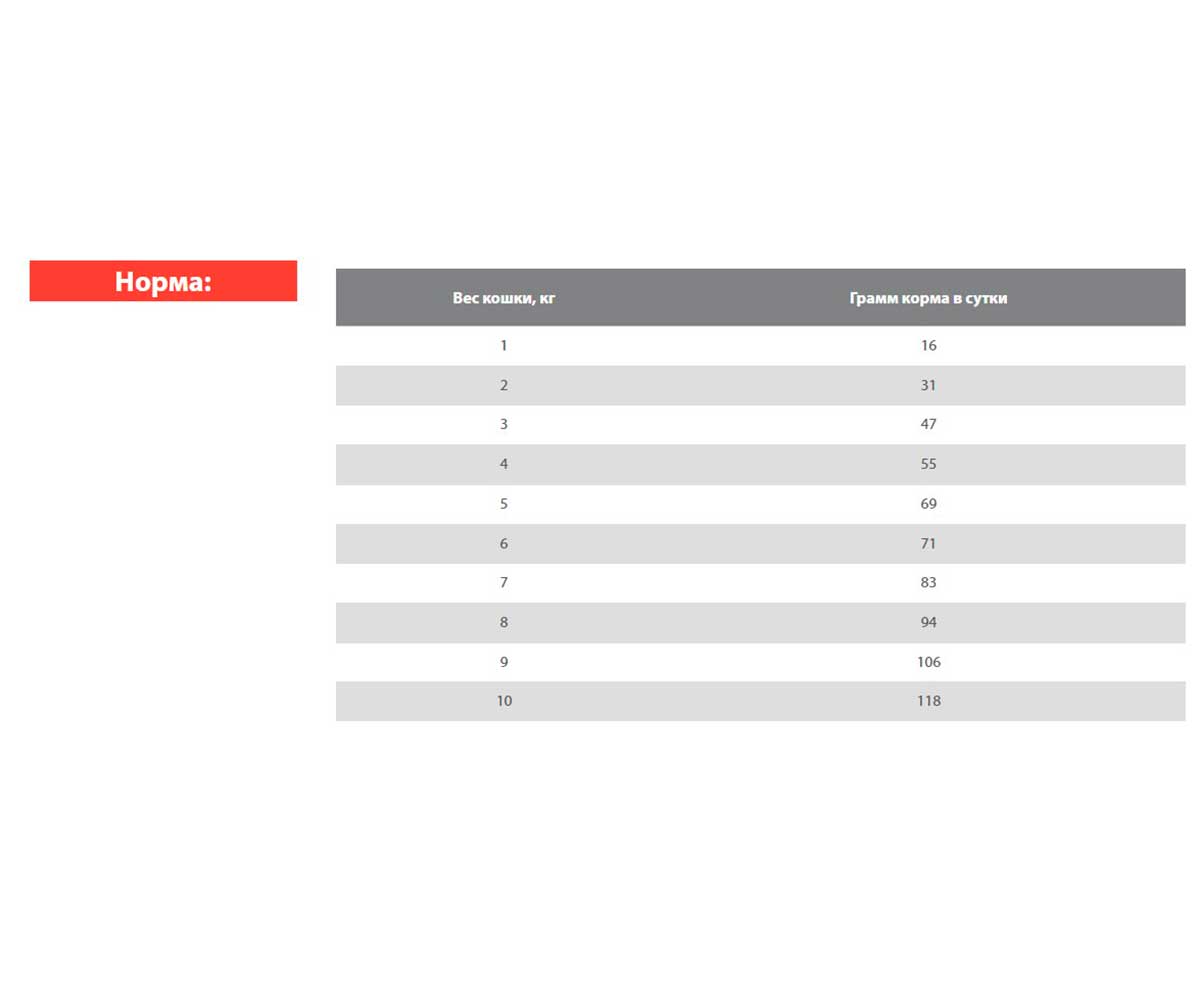 Норма:

| Вес кошки, кг | Грамм корма в сутки |
|---|---|
| 1 | 16 |
| 2 | 31 |
| 3 | 47 |
| 4 | 55 |
| 5 | 69 |
| 6 | 71 |
| 7 | 83 |
| 8 | 94 |
| 9 | 106 |
| 10 | 118 |